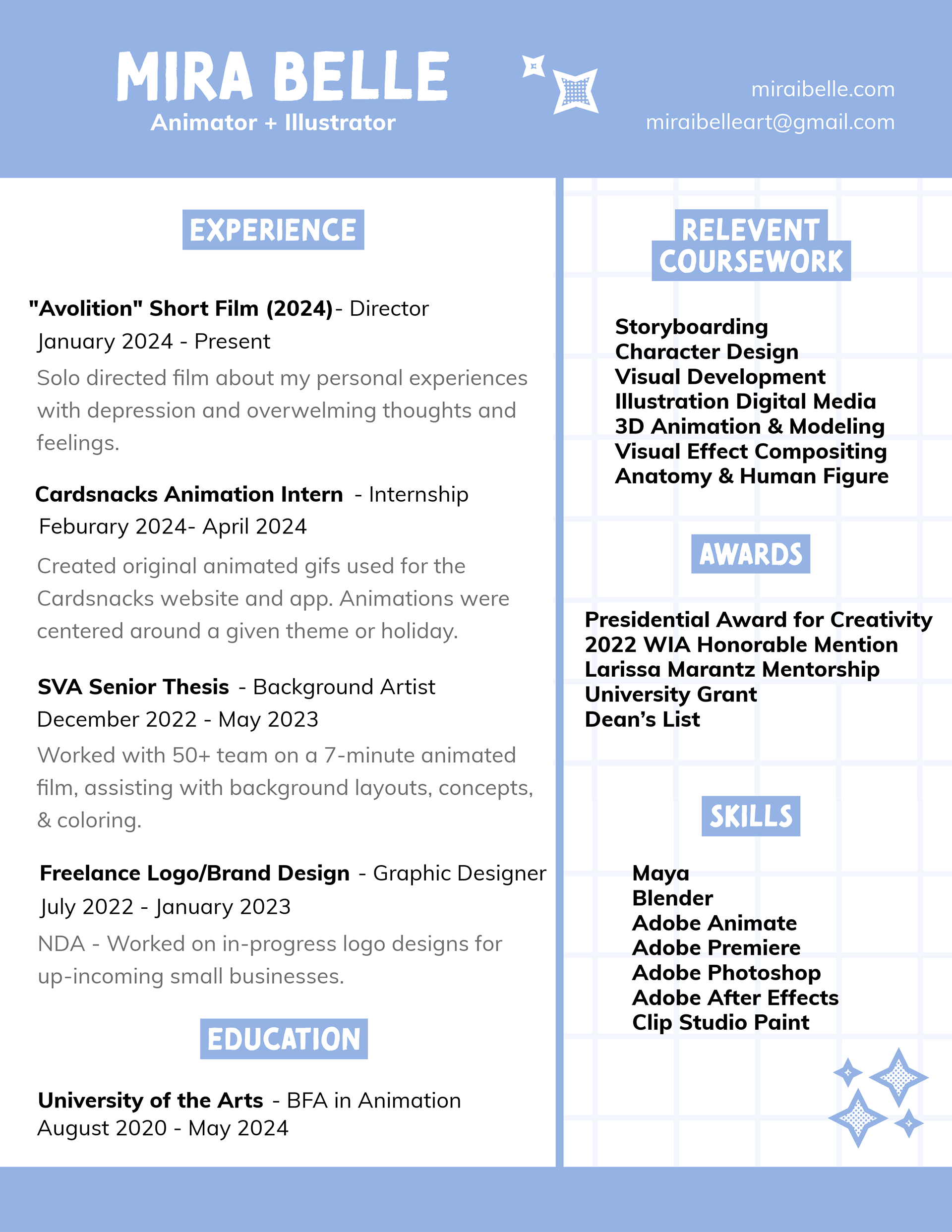 MIRA BELLE
Animator + Illustrator

miraibelle.com
miraibelleart@gmail.com

EXPERIENCE

"Avolition" Short Film (2024)- Director
January 2024 - Present
Solo directed film about my personal experiences with depression and overwelming thoughts and feelings.

Cardsnacks Animation Intern - Internship
Feburary 2024- April 2024
Created original animated gifs used for the Cardsnacks website and app. Animations were centered around a given theme or holiday.

SVA Senior Thesis - Background Artist
December 2022 - May 2023
Worked with 50+ team on a 7-minute animated film, assisting with background layouts, concepts, & coloring.

Freelance Logo/Brand Design - Graphic Designer
July 2022 - January 2023
NDA - Worked on in-progress logo designs for up-incoming small businesses.

EDUCATION

University of the Arts - BFA in Animation
August 2020 - May 2024

RELEVENT COURSEWORK

Storyboarding
Character Design
Visual Development
Illustration Digital Media
3D Animation & Modeling
Visual Effect Compositing
Anatomy & Human Figure

AWARDS

Presidential Award for Creativity
2022 WIA Honorable Mention
Larissa Marantz Mentorship
University Grant
Dean's List

SKILLS

Maya
Blender
Adobe Animate
Adobe Premiere
Adobe Photoshop
Adobe After Effects
Clip Studio Paint